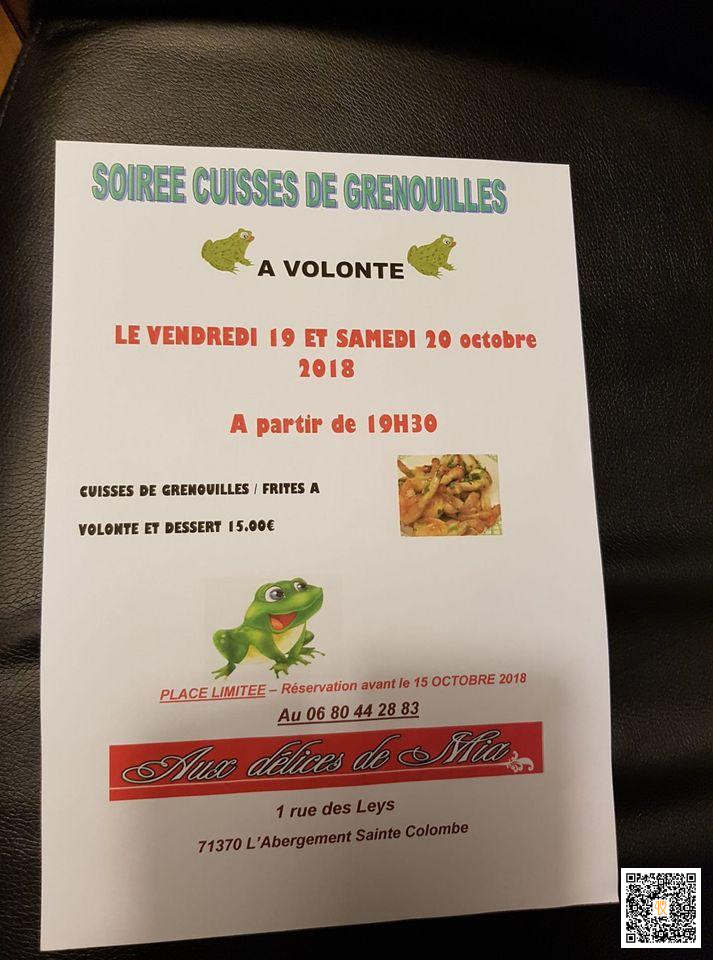 SOIREE CUISSES DE GRENOUILLES

A VOLONTE

LE VENDREDI 19 ET SAMEDI 20 octobre 2018

A partir de 19H30

CUISSES DE GRENOUILLES / FRITES A VOLONTE ET DESSERT 15.00€

PLACE LIMITEE – Réservation avant le 15 OCTOBRE 2018

Au 06 80 44 28 83

Aux délices de Mia

1 rue des Leys

71370 L'Abergement Sainte Colombe